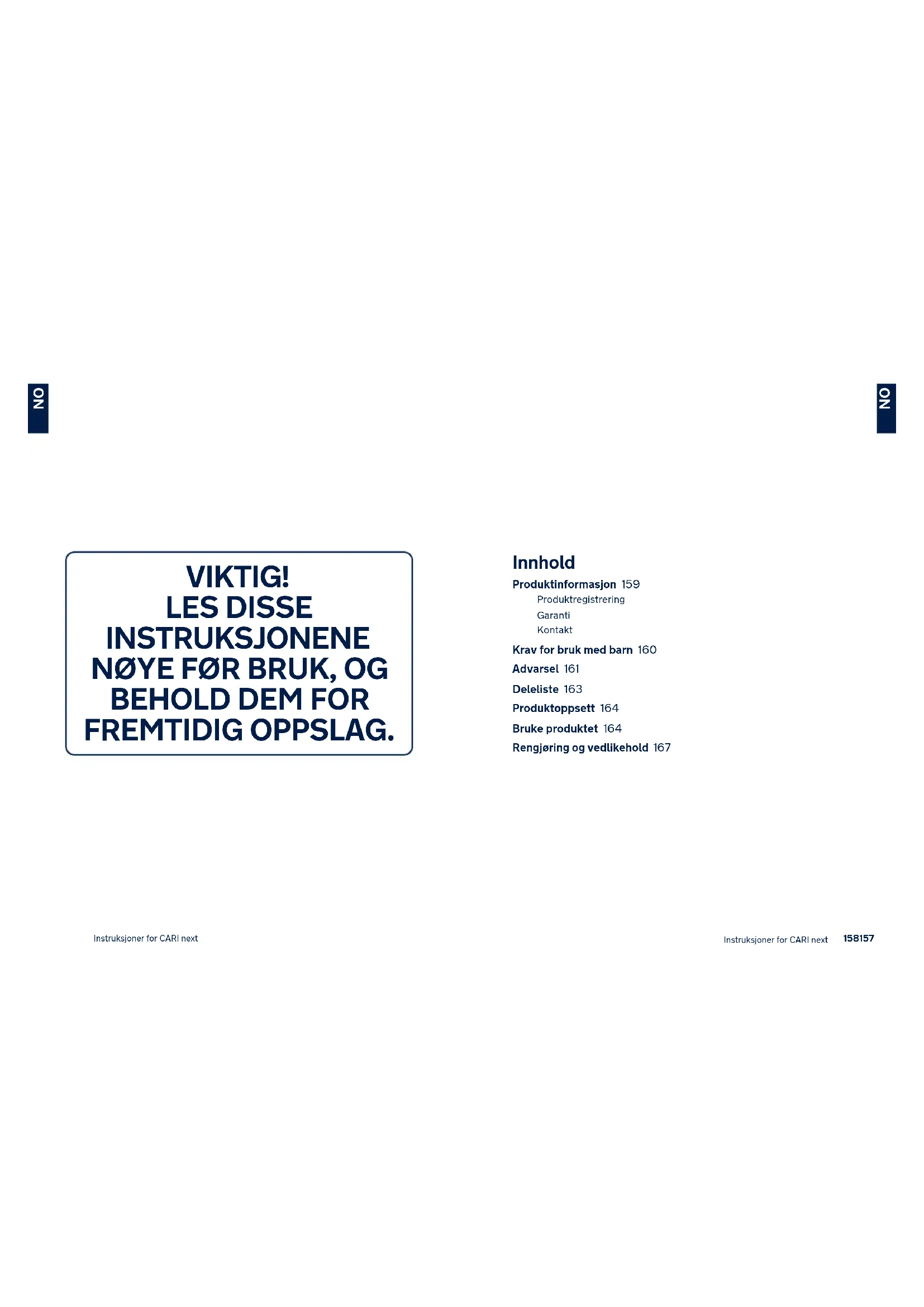 NO

VIKTIG!
LES DISSE
INSTRUKSJONENE
NØYE FØR BRUK, OG
BEHOLD DEM FOR
FREMTIDIG OPPSLAG.

Instruksjoner for CARI next

NO

Innhold
Produktinformasjon 159
Produktregistrering
Garanti
Kontakt
Krav for bruk med barn 160
Advarsel 161
Deleliste 163
Produktoppsett 164
Bruke produktet 164
Rengjøring og vedlikehold 167

Instruksjoner for CARI next 158157